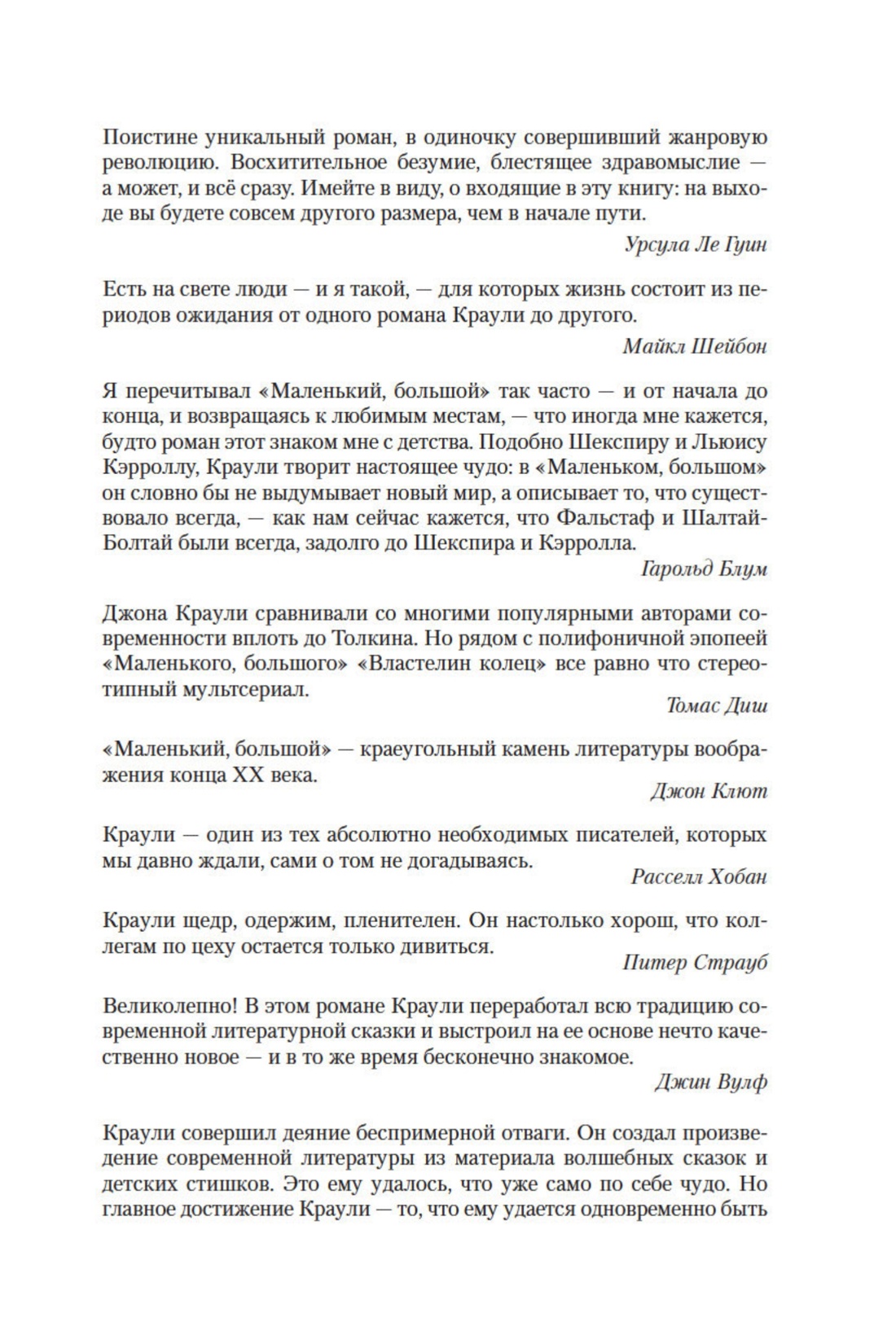 Поистине уникальный роман, в одиночку совершивший жанровую революцию. Восхитительное безумие, блестящее здравомыслие — а может, и всё сразу. Имейте в виду, о входящие в эту книгу: на выходе вы будете совсем другого размера, чем в начале пути.

Урсула Ле Гуин

Есть на свете люди — и я такой, — для которых жизнь состоит из периодов ожидания от одного романа Краули до другого.

Майкл Шейбон

Я перечитывал «Маленький, большой» так часто — и от начала до конца, и возвращаясь к любимым местам, — что иногда мне кажется, будто роман этот знаком мне с детства. Подобно Шекспиру и Льюису Кэрроллу, Краули творит настоящее чудо: в «Маленьком, большом» он словно бы не выдумывает новый мир, а описывает то, что существовало всегда, — как нам сейчас кажется, что Фальстаф и Шалтай-Болтай были всегда, задолго до Шекспира и Кэрролла.

Гарольд Блум

Джона Краули сравнивали со многими популярными авторами современности вплоть до Толкина. Но рядом с полифоничной эпопеей «Маленького, большого» «Властелин колец» все равно что стереотипный мультсериал.

Томас Диш

«Маленький, большой» — краеугольный камень литературы воображения конца XX века.

Джон Клют

Краули — один из тех абсолютно необходимых писателей, которых мы давно ждали, сами о том не догадываясь.

Расселл Хобан

Краули щедр, одержим, пленителен. Он настолько хорош, что коллегам по цеху остается только дивиться.

Питер Страуб

Великолепно! В этом романе Краули переработал всю традицию современной литературной сказки и выстроил на ее основе нечто качественно новое — и в то же время бесконечно знакомое.

Джин Вулф

Краули совершил деяние беспримерной отваги. Он создал произведение современной литературы из материала волшебных сказок и детских стишков. Это ему удалось, что уже само по себе чудо. Но главное достижение Краули — то, что ему удается одновременно быть